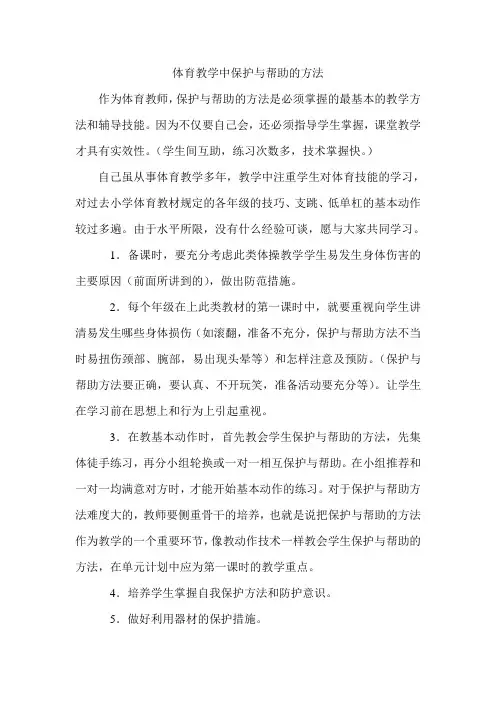 体育教学中保护与帮助的方法

作为体育教师，保护与帮助的方法是必须掌握的最基本的教学方法和辅导技能。因为不仅要自己会，还必须指导学生掌握，课堂教学才具有实效性。（学生间互助，练习次数多，技术掌握快。）

自己虽从事体育教学多年，教学中注重学生对体育技能的学习，对过去小学体育教材规定的各年级的技巧、支跳、低单杠的基本动作较过多遍。由于水平所限，没有什么经验可谈，愿与大家共同学习。

1．备课时，要充分考虑此类体操教学学生易发生身体伤害的主要原因（前面所讲到的），做出防范措施。

2．每个年级在上此类教材的第一课时中，就要重视向学生讲清易发生哪些身体损伤（如滚翻，准备不充分，保护与帮助方法不当时易扭伤颈部、腕部，易出现头晕等）和怎样注意及预防。（保护与帮助方法要正确，要认真、不开玩笑，准备活动要充分等）。让学生在学习前在思想上和行为上引起重视。

3．在教基本动作时，首先教会学生保护与帮助的方法，先集体徒手练习，再分小组轮换或一对一相互保护与帮助。在小组推荐和一对一均满意对方时，才能开始基本动作的练习。对于保护与帮助方法难度大的，教师要侧重骨干的培养，也就是说把保护与帮助的方法作为教学的一个重要环节，像教动作技术一样教会学生保护与帮助的方法，在单元计划中应为第一课时的教学重点。

4．培养学生掌握自我保护方法和防护意识。

5．做好利用器材的保护措施。